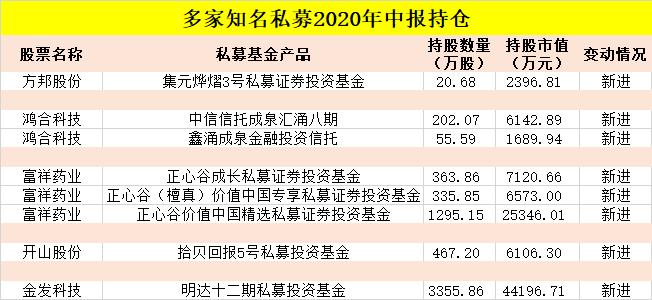 多家知名私募2020年中报持仓

| 股票名称 | 私募基金产品 | 持股数量（万股） | 持股市值（万元） | 变动情况 |
|---|---|---|---|---|
| 方邦股份 | 集元烨熠3号私募证券投资基金 | 20.68 | 2396.81 | 新进 |
| | | | | |
| 鸿合科技 | 中信信托成泉汇涌八期 | 202.07 | 6142.89 | 新进 |
| 鸿合科技 | 鑫涌成泉金融投资信托 | 55.59 | 1689.94 | 新进 |
| | | | | |
| 富祥药业 | 正心谷成长私募证券投资基金 | 363.86 | 7120.66 | 新进 |
| 富祥药业 | 正心谷（檀真）价值中国专享私募证券投资基金 | 335.85 | 6573.00 | 新进 |
| 富祥药业 | 正心谷价值中国精选私募证券投资基金 | 1295.15 | 25346.01 | 新进 |
| | | | | |
| 开山股份 | 拾贝回报5号私募投资基金 | 467.20 | 6106.30 | 新进 |
| | | | | |
| 金发科技 | 明达十二期私募投资基金 | 3355.86 | 44196.71 | 新进 |